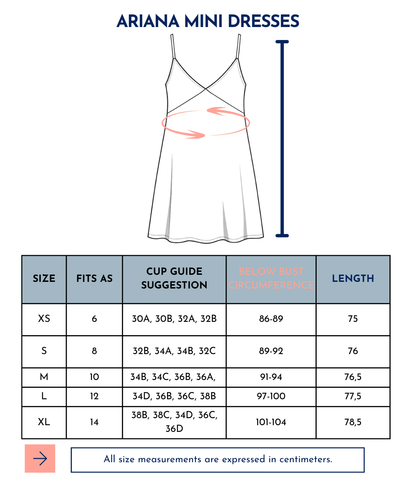 ARIANA MINI DRESSES

| SIZE | FITS AS | CUP GUIDE SUGGESTION | BELOW BUST CIRCUMFERENCE | LENGTH |
|---|---|---|---|---|
| XS | 6 | 30A, 30B, 32A, 32B | 86-89 | 75 |
| S | 8 | 32B, 34A, 34B, 32C | 89-92 | 76 |
| M | 10 | 34B, 34C, 36B, 36A, | 91-94 | 76,5 |
| L | 12 | 34D, 36B, 36C, 38B | 97-100 | 77,5 |
| XL | 14 | 38B, 38C, 34D, 36C, 36D | 101-104 | 78,5 |

All size measurements are expressed in centimeters.